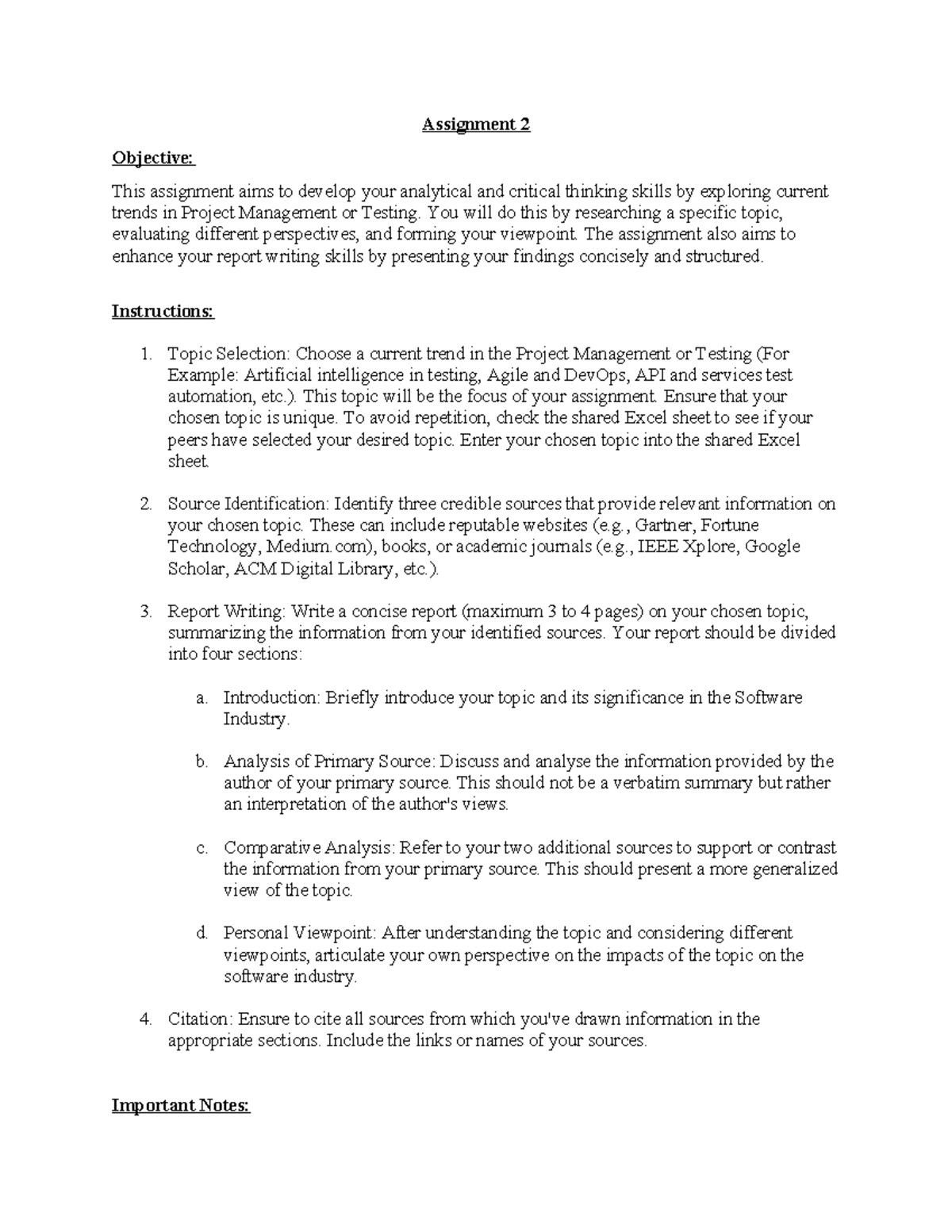 Assignment 2

Objective:

This assignment aims to develop your analytical and critical thinking skills by exploring current trends in Project Management or Testing. You will do this by researching a specific topic, evaluating different perspectives, and forming your viewpoint. The assignment also aims to enhance your report writing skills by presenting your findings concisely and structured.

Instructions:

1. Topic Selection: Choose a current trend in the Project Management or Testing (For Example: Artificial intelligence in testing, Agile and DevOps, API and services test automation, etc.). This topic will be the focus of your assignment. Ensure that your chosen topic is unique. To avoid repetition, check the shared Excel sheet to see if your peers have selected your desired topic. Enter your chosen topic into the shared Excel sheet.

2. Source Identification: Identify three credible sources that provide relevant information on your chosen topic. These can include reputable websites (e.g., Gartner, Fortune Technology, Medium.com), books, or academic journals (e.g., IEEE Xplore, Google Scholar, ACM Digital Library, etc.).

3. Report Writing: Write a concise report (maximum 3 to 4 pages) on your chosen topic, summarizing the information from your identified sources. Your report should be divided into four sections:

a. Introduction: Briefly introduce your topic and its significance in the Software Industry.

b. Analysis of Primary Source: Discuss and analyse the information provided by the author of your primary source. This should not be a verbatim summary but rather an interpretation of the author's views.

c. Comparative Analysis: Refer to your two additional sources to support or contrast the information from your primary source. This should present a more generalized view of the topic.

d. Personal Viewpoint: After understanding the topic and considering different viewpoints, articulate your own perspective on the impacts of the topic on the software industry.

4. Citation: Ensure to cite all sources from which you've drawn information in the appropriate sections. Include the links or names of your sources.

Important Notes: